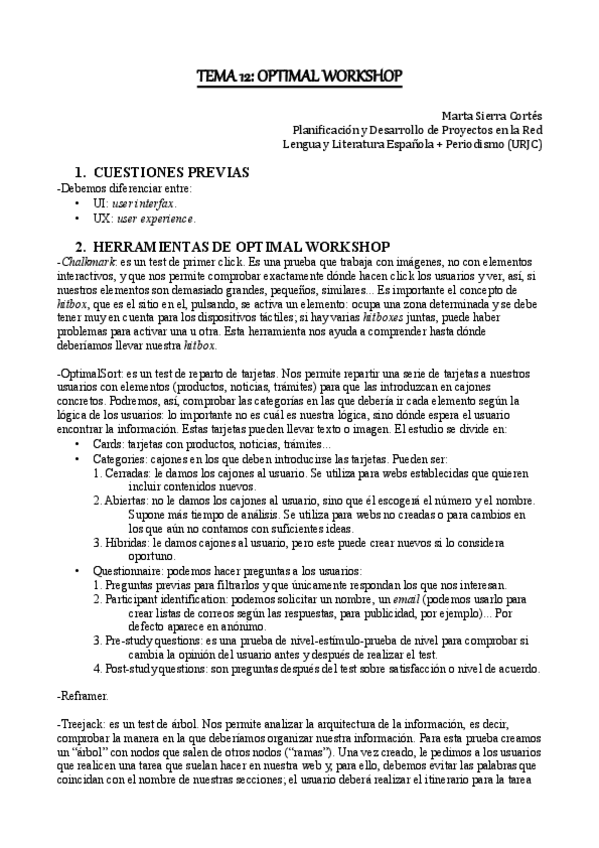 TEMA 12: OPTIMAL WORKSHOP

Marta Sierra Cortés
Planificación y Desarrollo de Proyectos en la Red
Lengua y Literatura Española + Periodismo (URJC)

1. CUESTIONES PREVIAS
-Debemos diferenciar entre:
• UI: user interfax.
• UX: user experience.

2. HERRAMIENTAS DE OPTIMAL WORKSHOP
-Chalkmark: es un test de primer click. Es una prueba que trabaja con imágenes, no con elementos interactivos, y que nos permite comprobar exactamente dónde hacen click los usuarios y ver, así, si nuestros elementos son demasiado grandes, pequeños, similares... Es importante el concepto de hitbox, que es el sitio en el, pulsando, se activa un elemento: ocupa una zona determinada y se debe tener muy en cuenta para los dispositivos táctiles; si hay varias hitboxes juntas, puede haber problemas para activar una u otra. Esta herramienta nos ayuda a comprender hasta dónde deberíamos llevar nuestra hitbox.

-OptimalSort: es un test de reparto de tarjetas. Nos permite repartir una serie de tarjetas a nuestros usuarios con elementos (productos, noticias, trámites) para que las introduzcan en cajones concretos. Podremos, así, comprobar las categorías en las que debería ir cada elemento según la lógica de los usuarios: lo importante no es cuál es nuestra lógica, sino dónde espera el usuario encontrar la información. Estas tarjetas pueden llevar texto o imagen. El estudio se divide en:
• Cards: tarjetas con productos, noticias, trámites...
• Categories: cajones en los que deben introducirse las tarjetas. Pueden ser:
1. Cerradas: le damos los cajones al usuario. Se utiliza para webs establecidas que quieren incluir contenidos nuevos.
2. Abiertas: no le damos los cajones al usuario, sino que él escogerá el número y el nombre. Supone más tiempo de análisis. Se utiliza para webs no creadas o para cambios en los que aún no contamos con suficientes ideas.
3. Híbridas: le damos cajones al usuario, pero este puede crear nuevos si lo considera oportuno.
• Questionnaire: podemos hacer preguntas a los usuarios:
1. Preguntas previas para filtrarlos y que únicamente respondan los que nos interesan.
2. Participant identification: podemos solicitar un nombre, un email (podemos usarlo para crear listas de correos según las respuestas, para publicidad, por ejemplo)... Por defecto aparece en anónimo.
3. Pre-study questions: es una prueba de nivel-estímulo-prueba de nivel para comprobar si cambia la opinión del usuario antes y después de realizar el test.
4. Post-study questions: son preguntas después del test sobre satisfacción o nivel de acuerdo.

-Reframer.

-Treejack: es un test de árbol. Nos permite analizar la arquitectura de la información, es decir, comprobar la manera en la que deberíamos organizar nuestra información. Para esta prueba creamos un "árbol" con nodos que salen de otros nodos ("ramas"). Una vez creado, le pedimos a los usuarios que realicen una tarea que suelan hacer en nuestra web y, para ello, debemos evitar las palabras que coincidan con el nombre de nuestras secciones; el usuario deberá realizar el itinerario para la tarea